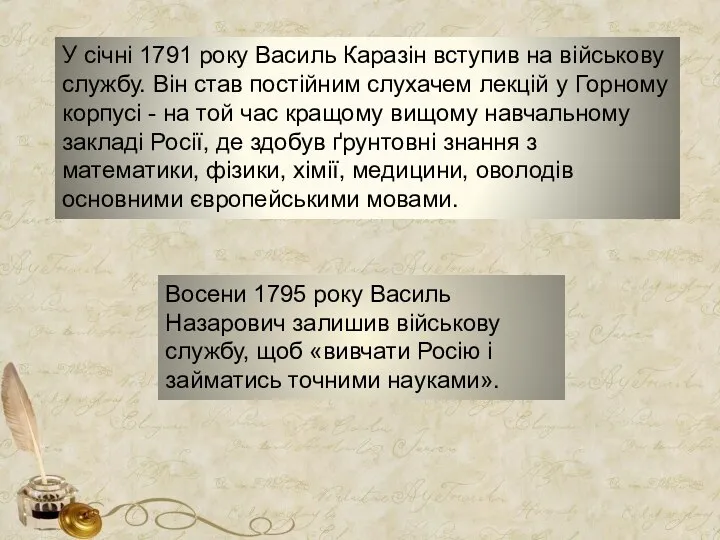 У січні 1791 року Василь Каразін вступив на військову службу. Він став постійним слухачем лекцій у Горному корпусі - на той час кращому вищому навчальному закладі Росії, де здобув ґрунтовні знання з математики, фізики, хімії, медицини, оволодів основними європейськими мовами.

Восени 1795 року Василь Назарович залишив військову службу, щоб «вивчати Росію і займатись точними науками».